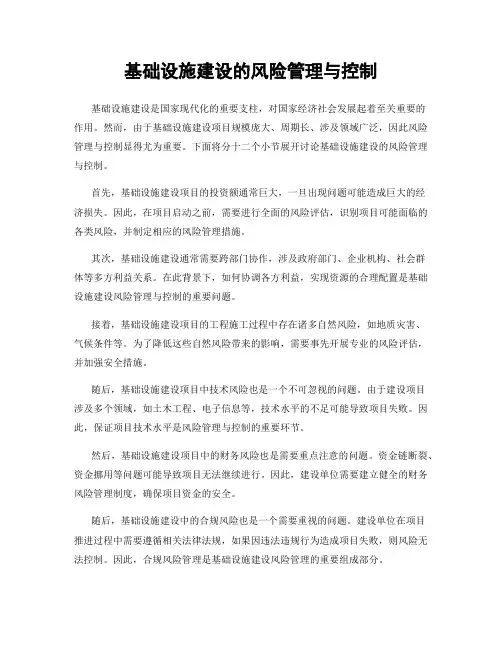 基础设施建设的风险管理与控制

基础设施建设是国家现代化的重要支柱，对国家经济社会发展起着至关重要的作用。然而，由于基础设施建设项目规模庞大、周期长、涉及领域广泛，因此风险管理与控制显得尤为重要。下面将分十二个小节展开讨论基础设施建设的风险管理与控制。

首先，基础设施建设项目的投资额通常巨大，一旦出现问题可能造成巨大的经济损失。因此，在项目启动之前，需要进行全面的风险评估，识别项目可能面临的各类风险，并制定相应的风险管理措施。

其次，基础设施建设通常需要跨部门协作，涉及政府部门、企业机构、社会群体等多方利益关系。在此背景下，如何协调各方利益，实现资源的合理配置是基础设施建设风险管理与控制的重要问题。

接着，基础设施建设项目的工程施工过程中存在诸多自然风险，如地质灾害、气候条件等。为了降低这些自然风险带来的影响，需要事先开展专业的风险评估，并加强安全措施。

随后，基础设施建设项目中技术风险也是一个不可忽视的问题。由于建设项目涉及多个领域，如土木工程、电子信息等，技术水平的不足可能导致项目失败。因此，保证项目技术水平是风险管理与控制的重要环节。

然后，基础设施建设项目中的财务风险也是需要重点注意的问题。资金链断裂、资金挪用等问题可能导致项目无法继续进行。因此，建设单位需要建立健全的财务风险管理制度，确保项目资金的安全。

随后，基础设施建设中的合规风险也是一个需要重视的问题。建设单位在项目推进过程中需要遵循相关法律法规，如果因违法违规行为造成项目失败，则风险无法控制。因此，合规风险管理是基础设施建设风险管理的重要组成部分。